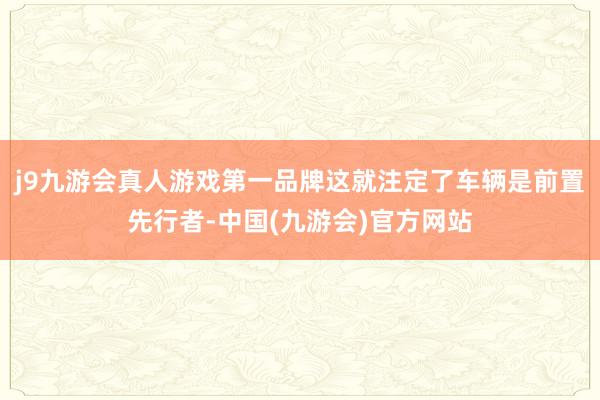 j9九游会真人游戏第一品牌这就注定了车辆是前置先行者-中国(九游会)官方网站